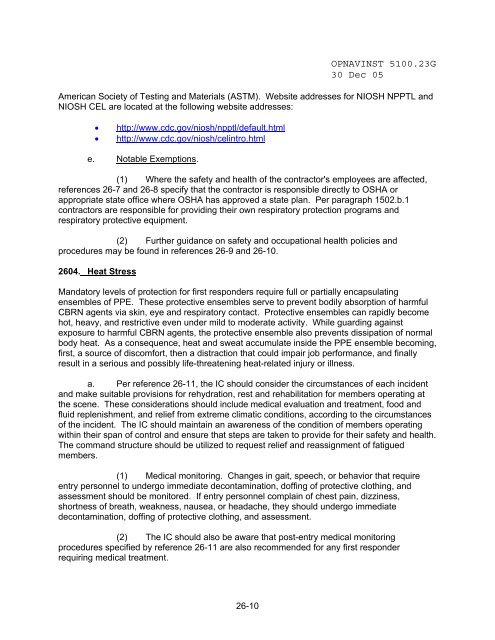 OPNAVINST 5100.23G
30 Dec 05

American Society of Testing and Materials (ASTM). Website addresses for NIOSH NPPTL and NIOSH CEL are located at the following website addresses:

• http://www.cdc.gov/niosh/npptl/default.html
• http://www.cdc.gov/niosh/celintro.html

e. Notable Exemptions.

(1) Where the safety and health of the contractor's employees are affected, references 26-7 and 26-8 specify that the contractor is responsible directly to OSHA or appropriate state office where OSHA has approved a state plan. Per paragraph 1502.b.1 contractors are responsible for providing their own respiratory protection programs and respiratory protective equipment.

(2) Further guidance on safety and occupational health policies and procedures may be found in references 26-9 and 26-10.

2604. Heat Stress

Mandatory levels of protection for first responders require full or partially encapsulating ensembles of PPE. These protective ensembles serve to prevent bodily absorption of harmful CBRN agents via skin, eye and respiratory contact. Protective ensembles can rapidly become hot, heavy, and restrictive even under mild to moderate activity. While guarding against exposure to harmful CBRN agents, the protective ensemble also prevents dissipation of normal body heat. As a consequence, heat and sweat accumulate inside the PPE ensemble becoming, first, a source of discomfort, then a distraction that could impair job performance, and finally result in a serious and possibly life-threatening heat-related injury or illness.

a. Per reference 26-11, the IC should consider the circumstances of each incident and make suitable provisions for rehydration, rest and rehabilitation for members operating at the scene. These considerations should include medical evaluation and treatment, food and fluid replenishment, and relief from extreme climatic conditions, according to the circumstances of the incident. The IC should maintain an awareness of the condition of members operating within their span of control and ensure that steps are taken to provide for their safety and health. The command structure should be utilized to request relief and reassignment of fatigued members.

(1) Medical monitoring. Changes in gait, speech, or behavior that require entry personnel to undergo immediate decontamination, doffing of protective clothing, and assessment should be monitored. If entry personnel complain of chest pain, dizziness, shortness of breath, weakness, nausea, or headache, they should undergo immediate decontamination, doffing of protective clothing, and assessment.

(2) The IC should also be aware that post-entry medical monitoring procedures specified by reference 26-11 are also recommended for any first responder requiring medical treatment.

26-10